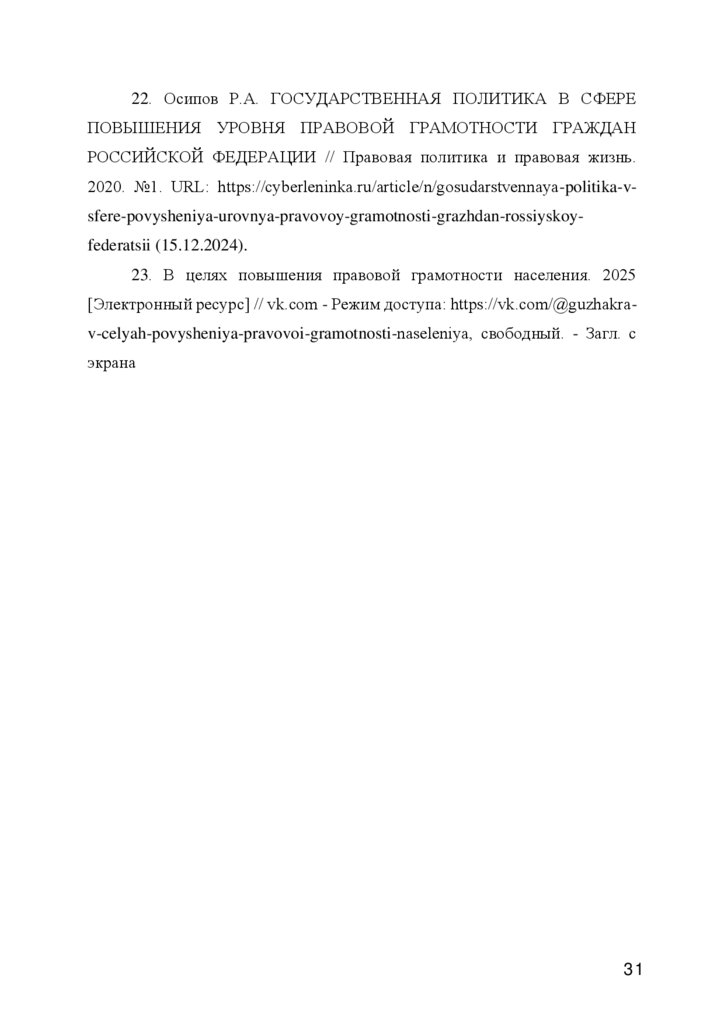 22. Осипов Р.А. ГОСУДАРСТВЕННАЯ ПОЛИТИКА В СФЕРЕ ПОВЫШЕНИЯ УРОВНЯ ПРАВОВОЙ ГРАМОТНОСТИ ГРАЖДАН РОССИЙСКОЙ ФЕДЕРАЦИИ // Правовая политика и правовая жизнь. 2020. №1. URL: https://cyberleninka.ru/article/n/gosudarstvennaya-politika-v-sfere-povysheniya-urovnya-pravovoy-gramotnosti-grazhdan-rossiyskoy-federatsii (15.12.2024).

23. В целях повышения правовой грамотности населения. 2025 [Электронный ресурс] // vk.com - Режим доступа: https://vk.com/@guzhakra-v-celyah-povysheniya-pravovoi-gramotnosti-naseleniya, свободный. - Загл. с экрана

31